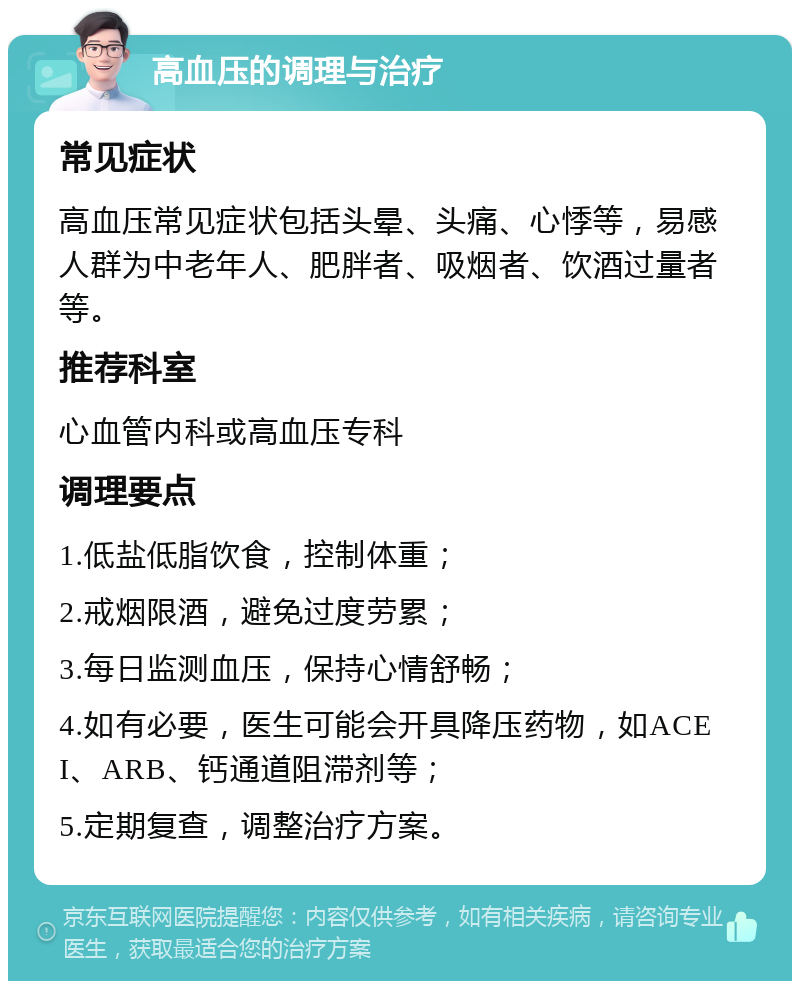 高血压的调理与治疗

常见症状

高血压常见症状包括头晕、头痛、心悸等，易感人群为中老年人、肥胖者、吸烟者、饮酒过量者等。

推荐科室

心血管内科或高血压专科

调理要点

1.低盐低脂饮食，控制体重；

2.戒烟限酒，避免过度劳累；

3.每日监测血压，保持心情舒畅；

4.如有必要，医生可能会开具降压药物，如ACEI、ARB、钙通道阻滞剂等；

5.定期复查，调整治疗方案。

京东互联网医院提醒您：内容仅供参考，如有相关疾病，请咨询专业医生，获取最适合您的治疗方案